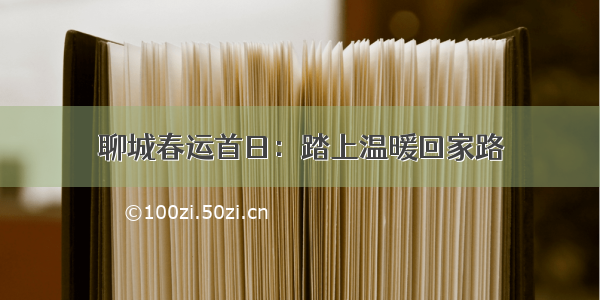 聊城春运首日：踏上温暖回家路

©100zi.50zi.cn